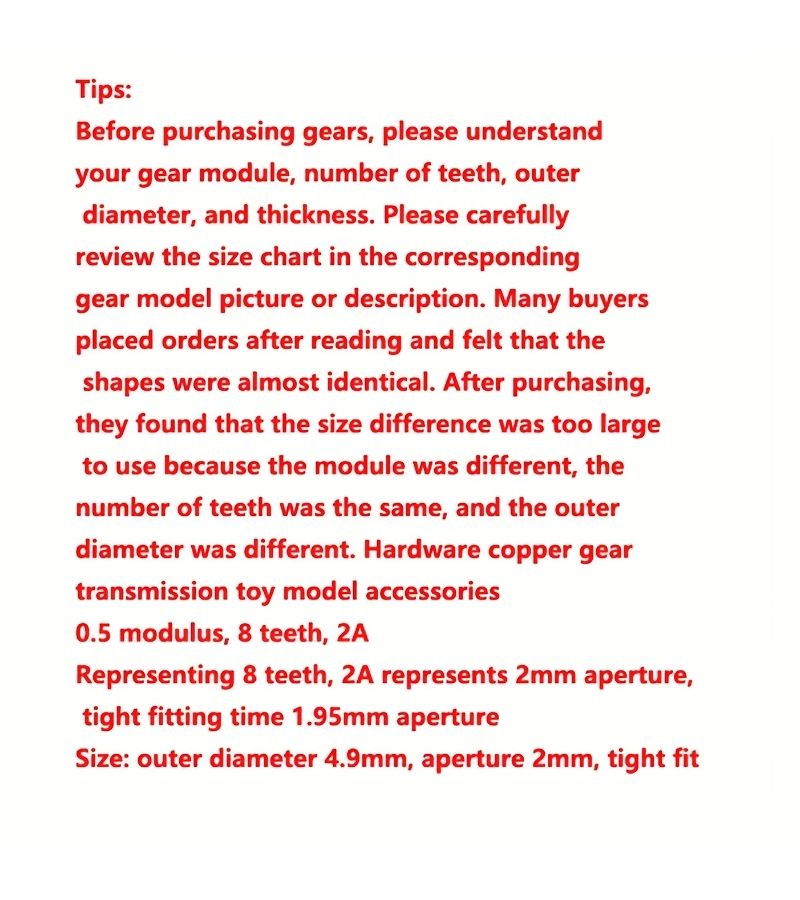 Tips:
Before purchasing gears, please understand your gear module, number of teeth, outer diameter, and thickness. Please carefully review the size chart in the corresponding gear model picture or description. Many buyers placed orders after reading and felt that the shapes were almost identical. After purchasing, they found that the size difference was too large to use because the module was different, the number of teeth was the same, and the outer diameter was different. Hardware copper gear transmission toy model accessories
0.5 modulus, 8 teeth, 2A
Representing 8 teeth, 2A represents 2mm aperture, tight fitting time 1.95mm aperture
Size: outer diameter 4.9mm, aperture 2mm, tight fit